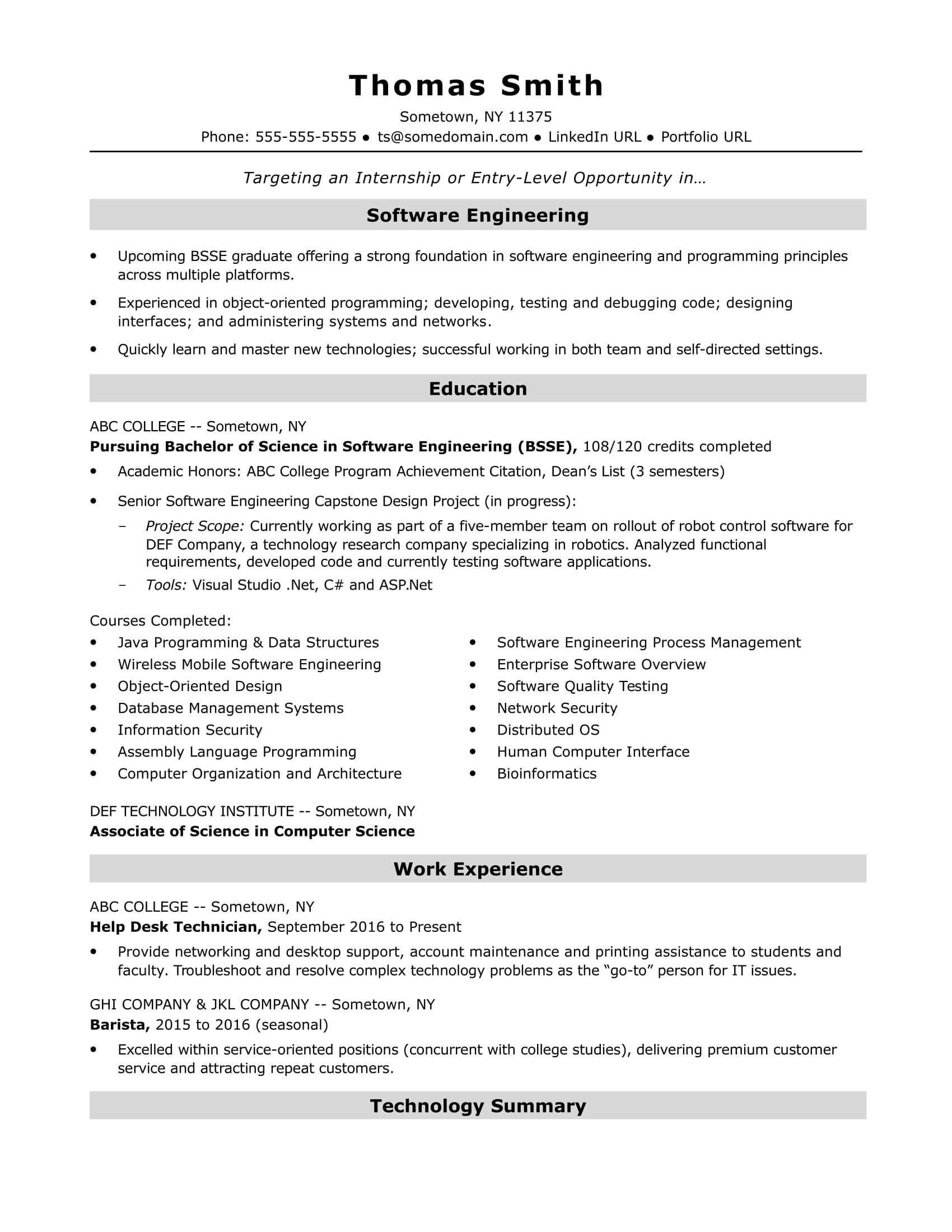 Thomas Smith
Sometown, NY 11375
Phone: 555-555-5555 ● ts@somedomain.com ● LinkedIn URL ● Portfolio URL

Targeting an Internship or Entry-Level Opportunity in…

Software Engineering

• Upcoming BSSE graduate offering a strong foundation in software engineering and programming principles across multiple platforms.
• Experienced in object-oriented programming; developing, testing and debugging code; designing interfaces; and administering systems and networks.
• Quickly learn and master new technologies; successful working in both team and self-directed settings.

Education

ABC COLLEGE -- Sometown, NY
Pursuing Bachelor of Science in Software Engineering (BSSE), 108/120 credits completed
• Academic Honors: ABC College Program Achievement Citation, Dean's List (3 semesters)
• Senior Software Engineering Capstone Design Project (in progress):
– Project Scope: Currently working as part of a five-member team on rollout of robot control software for DEF Company, a technology research company specializing in robotics. Analyzed functional requirements, developed code and currently testing software applications.
– Tools: Visual Studio .Net, C# and ASP.Net

Courses Completed:
• Java Programming & Data Structures
• Wireless Mobile Software Engineering
• Object-Oriented Design
• Database Management Systems
• Information Security
• Assembly Language Programming
• Computer Organization and Architecture

• Software Engineering Process Management
• Enterprise Software Overview
• Software Quality Testing
• Network Security
• Distributed OS
• Human Computer Interface
• Bioinformatics

DEF TECHNOLOGY INSTITUTE -- Sometown, NY
Associate of Science in Computer Science

Work Experience

ABC COLLEGE -- Sometown, NY
Help Desk Technician, September 2016 to Present
• Provide networking and desktop support, account maintenance and printing assistance to students and faculty. Troubleshoot and resolve complex technology problems as the "go-to" person for IT issues.

GHI COMPANY & JKL COMPANY -- Sometown, NY
Barista, 2015 to 2016 (seasonal)
• Excelled within service-oriented positions (concurrent with college studies), delivering premium customer service and attracting repeat customers.

Technology Summary